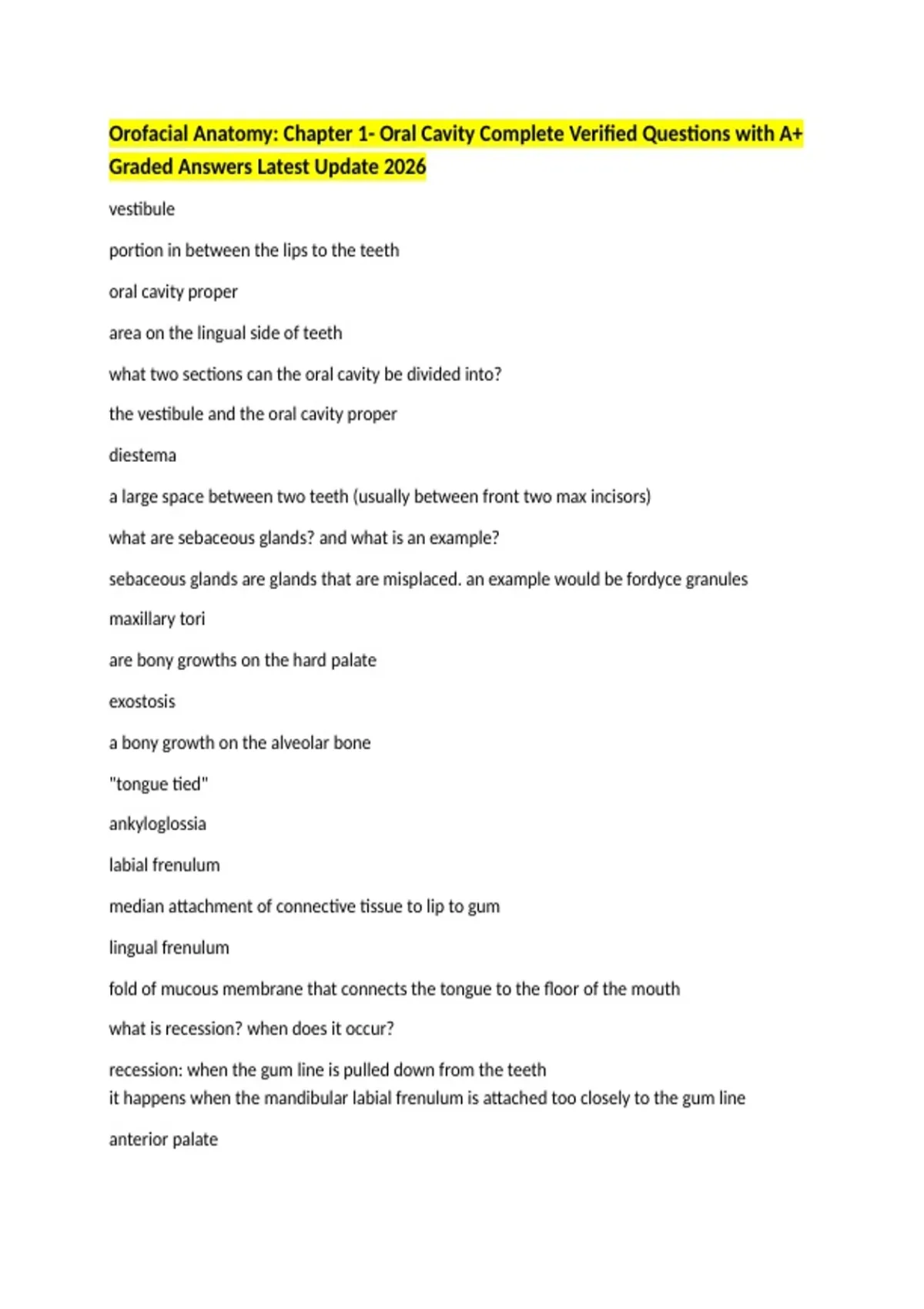 Orofacial Anatomy: Chapter 1- Oral Cavity Complete Verified Questions with A+ Graded Answers Latest Update 2026

vestibule

portion in between the lips to the teeth

oral cavity proper

area on the lingual side of teeth

what two sections can the oral cavity be divided into?

the vestibule and the oral cavity proper

diestema

a large space between two teeth (usually between front two max incisors)

what are sebaceous glands? and what is an example?

sebaceous glands are glands that are misplaced. an example would be fordyce granules

maxillary tori

are bony growths on the hard palate

exostosis

a bony growth on the alveolar bone

"tongue tied"

ankyloglossia

labial frenulum

median attachment of connective tissue to lip to gum

lingual frenulum

fold of mucous membrane that connects the tongue to the floor of the mouth

what is recession? when does it occur?

recession: when the gum line is pulled down from the teeth
it happens when the mandibular labial frenulum is attached too closely to the gum line

anterior palate